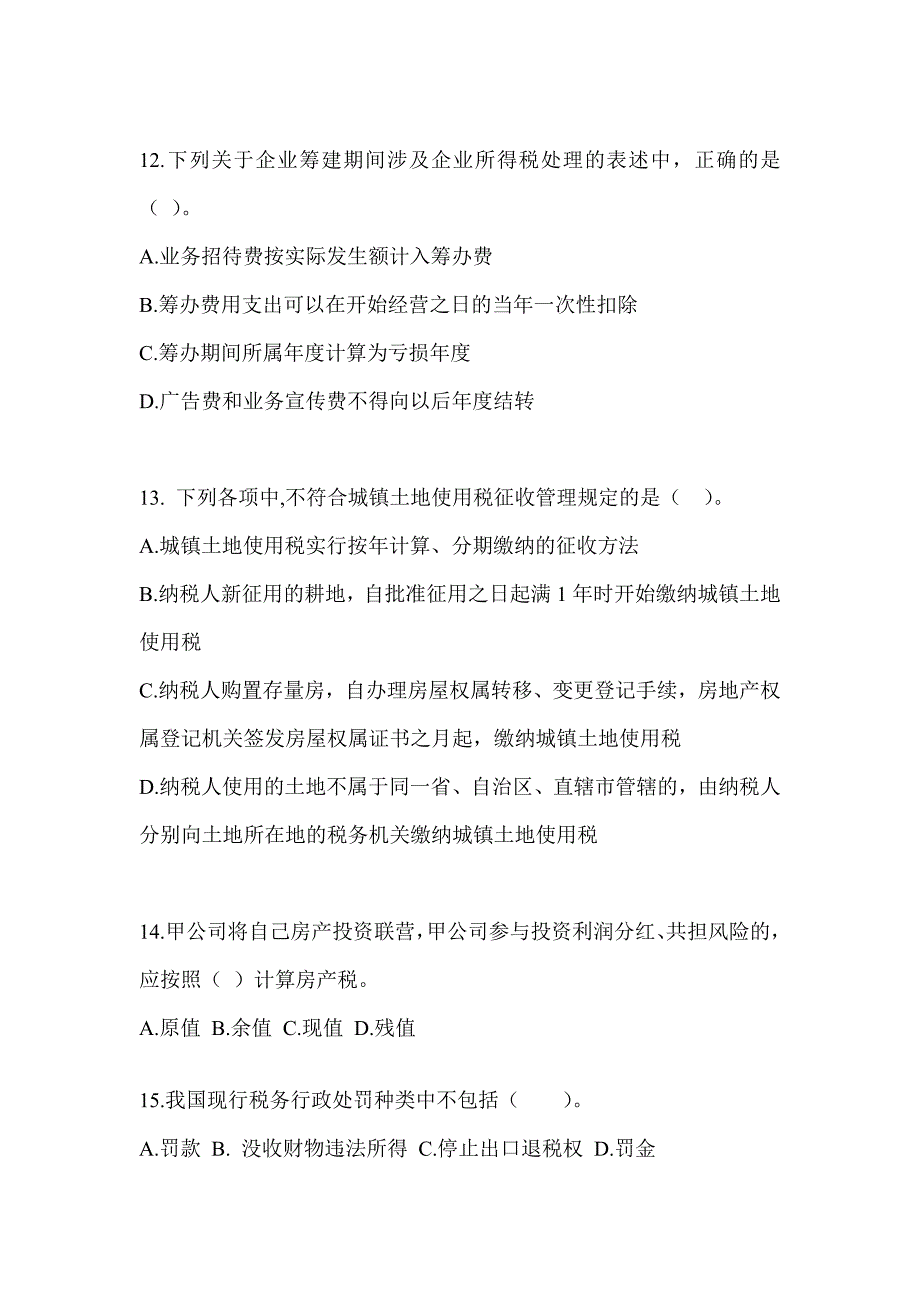 12.下列关于企业筹建期间涉及企业所得税处理的表述中，正确的是（ ）。

A.业务招待费按实际发生额计入筹办费

B.筹办费用支出可以在开始经营之日的当年一次性扣除

C.筹办期间所属年度计算为亏损年度

D.广告费和业务宣传费不得向以后年度结转

13. 下列各项中,不符合城镇土地使用税征收管理规定的是（ ）。

A.城镇土地使用税实行按年计算、分期缴纳的征收方法

B.纳税人新征用的耕地，自批准征用之日起满 1 年时开始缴纳城镇土地使用税

C.纳税人购置存量房，自办理房屋权属转移、变更登记手续，房地产权属登记机关签发房屋权属证书之月起，缴纳城镇土地使用税

D.纳税人使用的土地不属于同一省、自治区、直辖市管辖的，由纳税人分别向土地所在地的税务机关缴纳城镇土地使用税

14.甲公司将自己房产投资联营,甲公司参与投资利润分红、共担风险的，应按照（ ）计算房产税。

A.原值 B.余值 C.现值 D.残值

15.我国现行税务行政处罚种类中不包括（ ）。

A.罚款 B. 没收财物违法所得 C.停止出口退税权 D.罚金